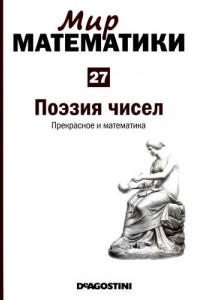 Мир
МАТЕМАТИКИ

27

Поэзия чисел

Прекрасное и математика

DeAGOSTINI